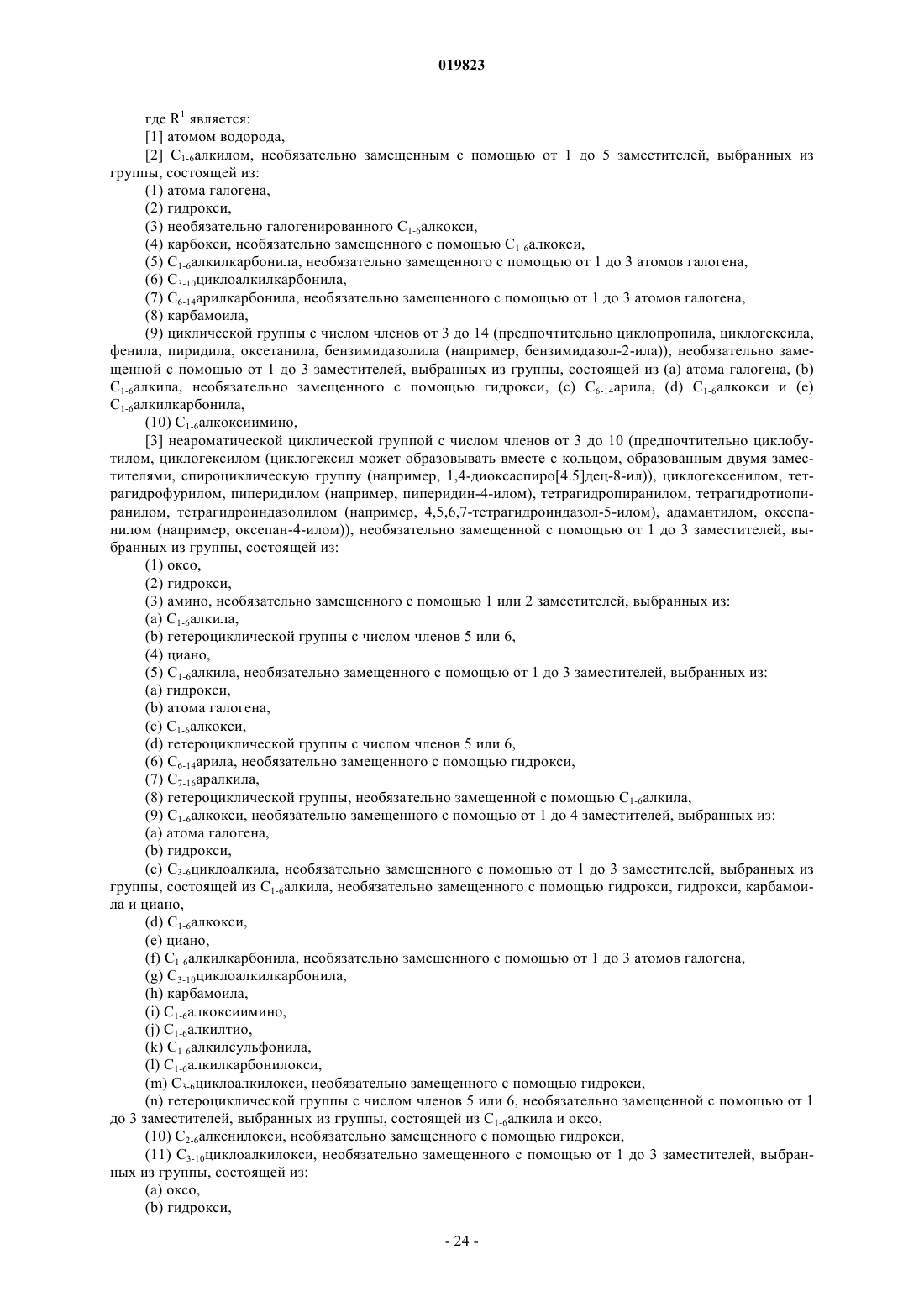 019823

где $R^1$ является:

[1] атомом водорода,

[2] $C_{1-6}$алкилом, необязательно замещенным с помощью от 1 до 5 заместителей, выбранных из группы, состоящей из:

(1) атома галогена,

(2) гидрокси,

(3) необязательно галогенированного $C_{1-6}$алкокси,

(4) карбокси, необязательно замещенного с помощью $C_{1-6}$алкокси,

(5) $C_{1-6}$алкилкарбонила, необязательно замещенного с помощью от 1 до 3 атомов галогена,

(6) $C_{3-10}$циклоалкилкарбонила,

(7) $C_{6-14}$арилкарбонила, необязательно замещенного с помощью от 1 до 3 атомов галогена,

(8) карбамоила,

(9) циклической группы с числом членов от 3 до 14 (предпочтительно циклопропила, циклогексила, фенила, пиридила, оксетанила, бензимидазолила (например, бензимидазол-2-ила)), необязательно замещенной с помощью от 1 до 3 заместителей, выбранных из группы, состоящей из (a) атома галогена, (b) $C_{1-6}$алкила, необязательно замещенного с помощью гидрокси, (c) $C_{6-14}$арила, (d) $C_{1-6}$алкокси и (e) $C_{1-6}$алкилкарбонила,

(10) $C_{1-6}$алкоксиимино,

[3] неароматической циклической группой с числом членов от 3 до 10 (предпочтительно циклобутилом, циклогексилом (циклогексил может образовывать вместе с кольцом, образованным двумя заместителями, спироциклическую группу (например, 1,4-диоксаспиро[4.5]дец-8-ил)), циклогексенилом, тетрагидрофурилом, пиперидилом (например, пиперидин-4-илом), тетрагидропиранилом, тетрагидротиопиранилом, тетрагидроиндазолилом (например, 4,5,6,7-тетрагидроиндазол-5-илом), адамантилом, оксепанилом (например, оксепан-4-илом)), необязательно замещенной с помощью от 1 до 3 заместителей, выбранных из группы, состоящей из:

(1) оксо,

(2) гидрокси,

(3) амино, необязательно замещенного с помощью 1 или 2 заместителей, выбранных из:

(a) $C_{1-6}$алкила,

(b) гетероциклической группы с числом членов 5 или 6,

(4) циано,

(5) $C_{1-6}$алкила, необязательно замещенного с помощью от 1 до 3 заместителей, выбранных из:

(a) гидрокси,

(b) атома галогена,

(c) $C_{1-6}$алкокси,

(d) гетероциклической группы с числом членов 5 или 6,

(6) $C_{6-14}$арила, необязательно замещенного с помощью гидрокси,

(7) $C_{7-16}$аралкила,

(8) гетероциклической группы, необязательно замещенной с помощью $C_{1-6}$алкила,

(9) $C_{1-6}$алкокси, необязательно замещенного с помощью от 1 до 4 заместителей, выбранных из:

(a) атома галогена,

(b) гидрокси,

(c) $C_{3-6}$циклоалкила, необязательно замещенного с помощью от 1 до 3 заместителей, выбранных из группы, состоящей из $C_{1-6}$алкила, необязательно замещенного с помощью гидрокси, гидрокси, карбамоила и циано,

(d) $C_{1-6}$алкокси,

(e) циано,

(f) $C_{1-6}$алкилкарбонила, необязательно замещенного с помощью от 1 до 3 атомов галогена,

(g) $C_{3-10}$циклоалкилкарбонила,

(h) карбамоила,

(i) $C_{1-6}$алкоксиимино,

(j) $C_{1-6}$алкилтио,

(k) $C_{1-6}$алкилсульфонила,

(l) $C_{1-6}$алкилкарбонилокси,

(m) $C_{3-6}$циклоалкилокси, необязательно замещенного с помощью гидрокси,

(n) гетероциклической группы с числом членов 5 или 6, необязательно замещенной с помощью от 1 до 3 заместителей, выбранных из группы, состоящей из $C_{1-6}$алкила и оксо,

(10) $C_{2-6}$алкенилокси, необязательно замещенного с помощью гидрокси,

(11) $C_{3-10}$циклоалкилокси, необязательно замещенного с помощью от 1 до 3 заместителей, выбранных из группы, состоящей из:

(a) оксо,

(b) гидрокси,

- 24 -